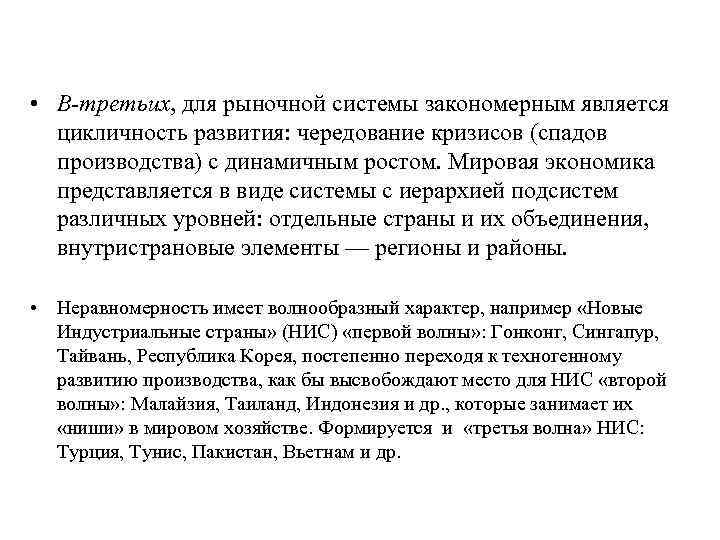 • В-третьих, для рыночной системы закономерным является цикличность развития: чередование кризисов (спадов производства) с динамичным ростом. Мировая экономика представляется в виде системы с иерархией подсистем различных уровней: отдельные страны и их объединения, внутристрановые элементы — регионы и районы.

• Неравномерность имеет волнообразный характер, например «Новые Индустриальные страны» (НИС) «первой волны»: Гонконг, Сингапур, Тайвань, Республика Корея, постепенно переходя к техногенному развитию производства, как бы высвобождают место для НИС «второй волны»: Малайзия, Таиланд, Индонезия и др., которые занимает их «ниши» в мировом хозяйстве. Формируется и «третья волна» НИС: Турция, Тунис, Пакистан, Вьетнам и др.